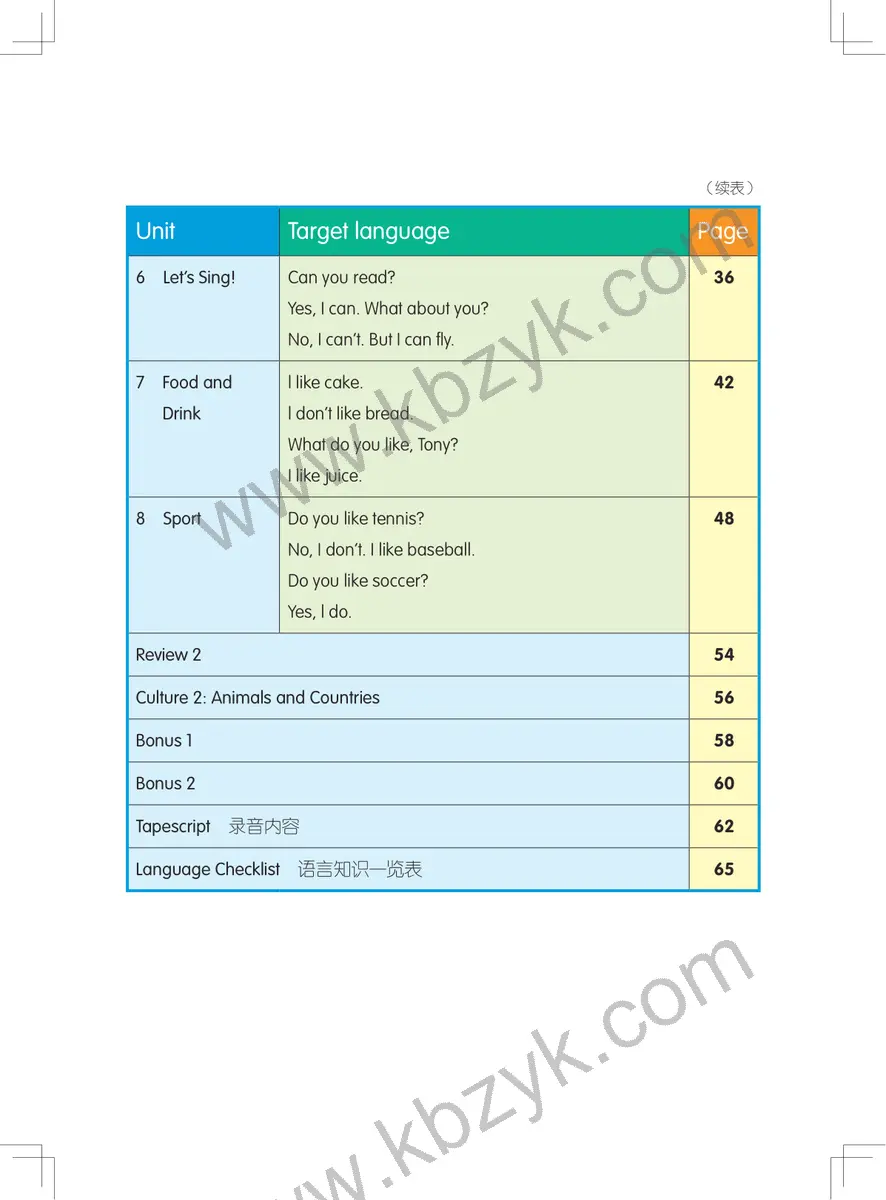 （续表）

| Unit | Target language | Page |
|---|---|---|
| 6 Let's Sing! | Can you read? Yes, I can. What about you? No, I can't. But I can fly. | 36 |
| 7 Food and Drink | I like cake. I don't like bread. What do you like, Tony? I like juice. | 42 |
| 8 Sport | Do you like tennis? No, I don't. I like baseball. Do you like soccer? Yes, I do. | 48 |
| Review 2 | | 54 |
| Culture 2: Animals and Countries | | 56 |
| Bonus 1 | | 58 |
| Bonus 2 | | 60 |
| Tapescript 录音内容 | | 62 |
| Language Checklist 语言知识一览表 | | 65 |

www.kbzyk.com